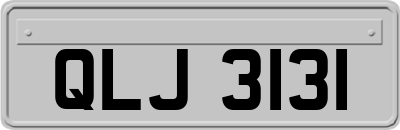 QLJ 3131